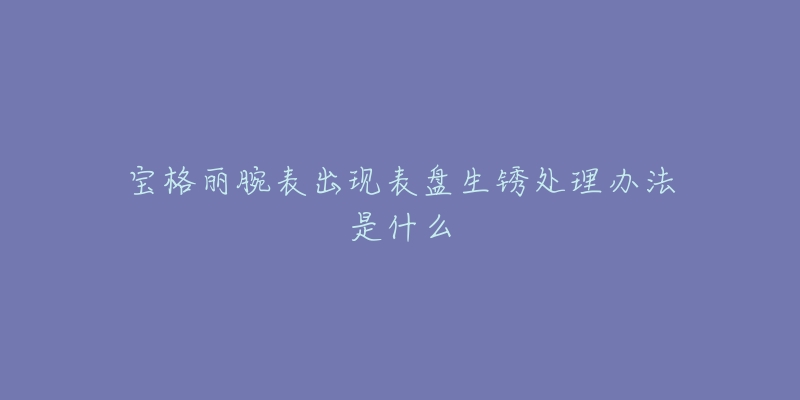 宝格丽腕表出现表盘生锈处理办法是什么